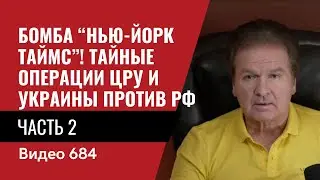 БОМБА “НЬЮ-ЙОРК ТАЙМС”! ТАЙНЫЕ ОПЕРАЦИИ ЦРУ И УКРАИНЫ ПРОТИВ РФ

ЧАСТЬ 2

Видео 684